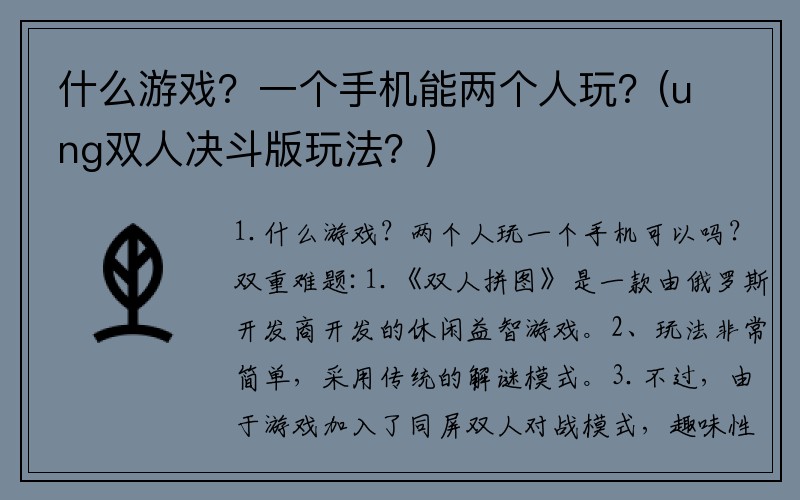 什么游戏？一个手机能两个人玩？(ung双人决斗版玩法？)

1. 什么游戏？两个人玩一个手机可以吗？双重难题: 1. 《双人拼图》是一款由俄罗斯开发商开发的休闲益智游戏。2、玩法非常简单，采用传统的解谜模式。3. 不过，由于游戏加入了同屏双人对战模式，趣味性